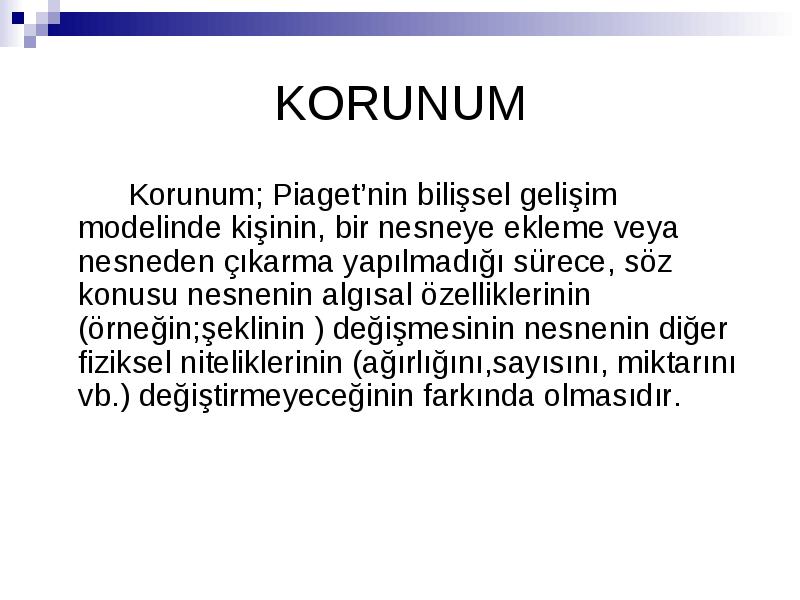 KORUNUM

Korunum; Piaget’nin bilişsel gelişim modelinde kişinin, bir nesneye ekleme veya nesneden çıkarma yapılmadığı sürece, söz konusu nesnenin algısal özelliklerinin (örneğin;şeklinin ) değişmesinin nesnenin diğer fiziksel niteliklerinin (ağırlığını,sayısını, miktarını vb.) değiştirmeyeceğinin farkında olmasıdır.